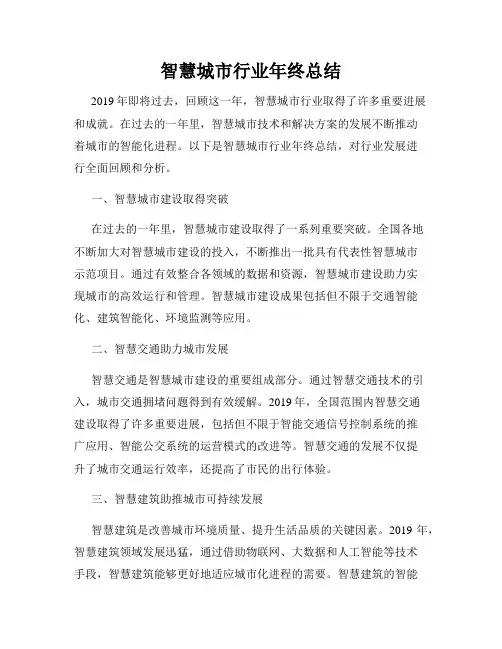 智慧城市行业年终总结

2019年即将过去，回顾这一年，智慧城市行业取得了许多重要进展和成就。在过去的一年里，智慧城市技术和解决方案的发展不断推动着城市的智能化进程。以下是智慧城市行业年终总结，对行业发展进行全面回顾和分析。

一、智慧城市建设取得突破

在过去的一年里，智慧城市建设取得了一系列重要突破。全国各地不断加大对智慧城市建设的投入，不断推出一批具有代表性智慧城市示范项目。通过有效整合各领域的数据和资源，智慧城市建设助力实现城市的高效运行和管理。智慧城市建设成果包括但不限于交通智能化、建筑智能化、环境监测等应用。

二、智慧交通助力城市发展

智慧交通是智慧城市建设的重要组成部分。通过智慧交通技术的引入，城市交通拥堵问题得到有效缓解。2019年，全国范围内智慧交通建设取得了许多重要进展，包括但不限于智能交通信号控制系统的推广应用、智能公交系统的运营模式的改进等。智慧交通的发展不仅提升了城市交通运行效率，还提高了市民的出行体验。

三、智慧建筑助推城市可持续发展

智慧建筑是改善城市环境质量、提升生活品质的关键因素。2019年，智慧建筑领域发展迅猛，通过借助物联网、大数据和人工智能等技术手段，智慧建筑能够更好地适应城市化进程的需要。智慧建筑的智能